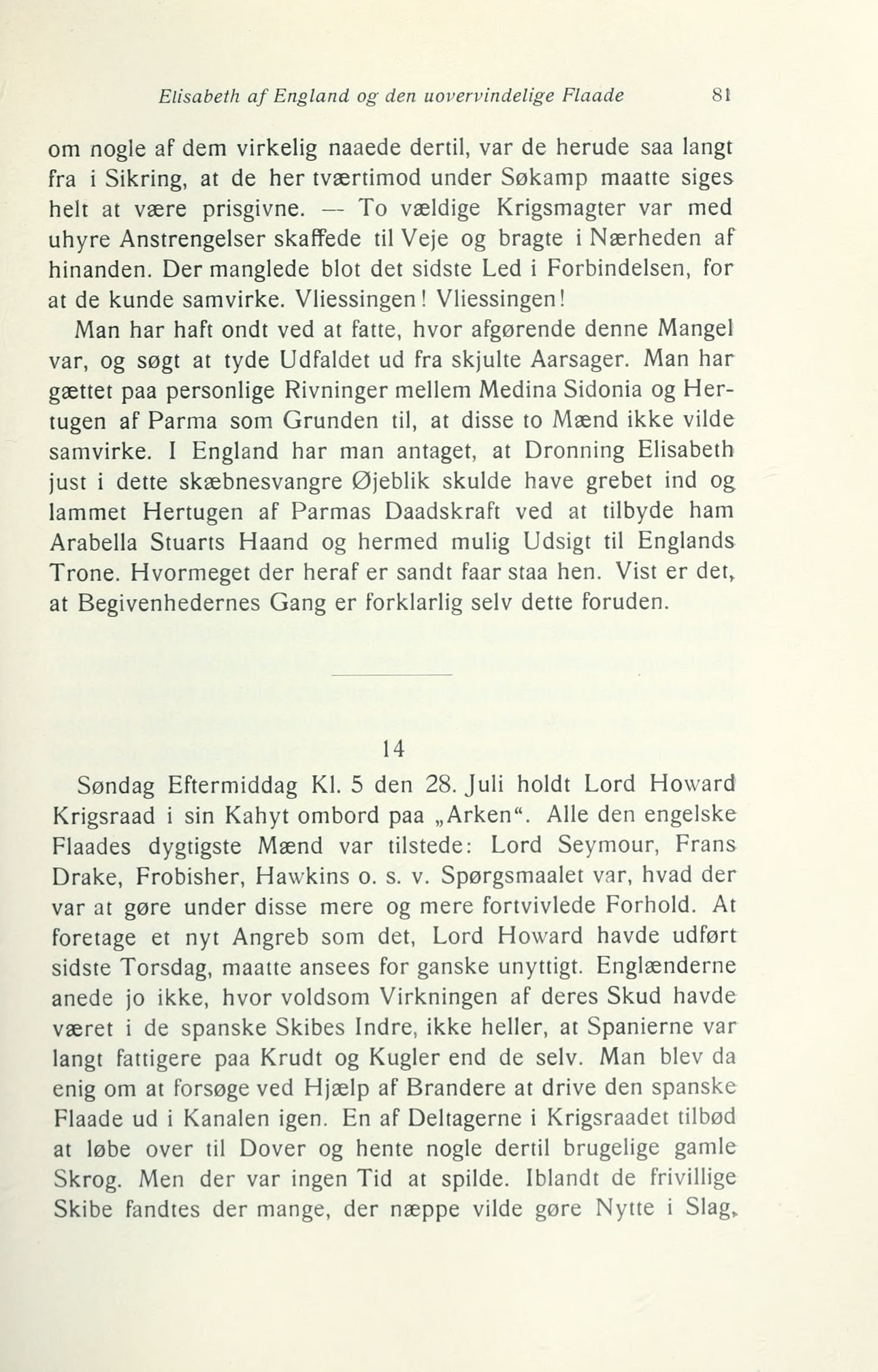 Elisabeth af England og den uovervindelige Flaade 81

om nogle af dem virkelig naaede dertil, var de herude saa langt fra i Sikring, at de her tværtimod under Søkamp maatte siges helt at være prisgivne. — To vældige Krigsmagter var med uhyre Anstrengelser skaffede til Veje og bragte i Nærheden af hinanden. Der manglede blot det sidste Led i Forbindelsen, for at de kunde samvirke. Vliessingen! Vliessingen!

Man har haft ondt ved at fatte, hvor afgørende denne Mangel var, og søgt at tyde Udfaldet ud fra skjulte Aarsager. Man har gættet paa personlige Rivninger mellem Medina Sidonia og Hertugen af Parma som Grunden til, at disse to Mænd ikke vilde samvirke. I England har man antaget, at Dronning Elisabeth just i dette skæbnesvangre Øjeblik skulde have grebet ind og lammet Hertugen af Parmas Daadskraft ved at tilbyde ham Arabella Stuarts Haand og hermed mulig Udsigt til Englands Trone. Hvormeget der heraf er sandt faar staa hen. Vist er det, at Begivenhedernes Gang er forklarlig selv dette foruden.

14

Søndag Eftermiddag Kl. 5 den 28. Juli holdt Lord Howard Krigsraad i sin Kahyt ombord paa „Arken“. Alle den engelske Flaades dygtigste Mænd var tilstede: Lord Seymour, Frans Drake, Frobisher, Hawkins o. s. v. Spørgsmaalet var, hvad der var at gøre under disse mere og mere fortvivlede Forhold. At foretage et nyt Angreb som det, Lord Howard havde udført sidste Torsdag, maatte ansees for ganske unyttigt. Englænderne anede jo ikke, hvor voldsom Virkningen af deres Skud havde været i de spanske Skibes Indre, ikke heller, at Spanierne var langt fattigere paa Krudt og Kugler end de selv. Man blev da enig om at forsøge ved Hjælp af Brandere at drive den spanske Flaade ud i Kanalen igen. En af Deltagerne i Krigsraadet tilbød at løbe over til Dover og hente nogle dertil brugelige gamle Skrog. Men der var ingen Tid at spilde. Iblandt de frivillige Skibe fandtes der mange, der næppe vilde gøre Nytte i Slag,